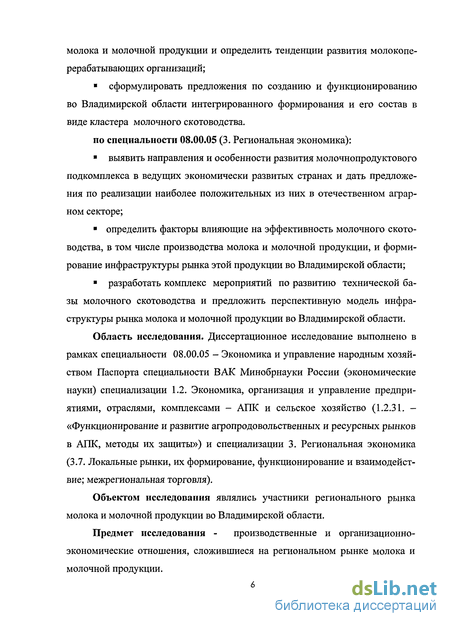 молока и молочной продукции и определить тенденции развития молокоперерабатывающих организаций;

▪ сформулировать предложения по созданию и функционированию во Владимирской области интегрированного формирования и его состав в виде кластера молочного скотоводства.

по специальности 08.00.05 (3. Региональная экономика):

▪ выявить направления и особенности развития молочнопродуктового подкомплекса в ведущих экономически развитых странах и дать предложения по реализации наиболее положительных из них в отечественном аграрном секторе;

▪ определить факторы влияющие на эффективность молочного скотоводства, в том числе производства молока и молочной продукции, и формирование инфраструктуры рынка этой продукции во Владимирской области;

▪ разработать комплекс мероприятий по развитию технической базы молочного скотоводства и предложить перспективную модель инфраструктуры рынка молока и молочной продукции во Владимирской области.

Область исследования. Диссертационное исследование выполнено в рамках специальности 08.00.05 – Экономика и управление народным хозяйством Паспорта специальности ВАК Минобрнауки России (экономические науки) специализации 1.2. Экономика, организация и управление предприятиями, отраслями, комплексами – АПК и сельское хозяйство (1.2.31. – «Функционирование и развитие агропродовольственных и ресурсных рынков в АПК, методы их защиты») и специализации 3. Региональная экономика (3.7. Локальные рынки, их формирование, функционирование и взаимодействие; межрегиональная торговля).

Объектом исследования являлись участники регионального рынка молока и молочной продукции во Владимирской области.

Предмет исследования - производственные и организационно-экономические отношения, сложившиеся на региональном рынке молока и молочной продукции.

6

dsLib.net
библиотека диссертаций